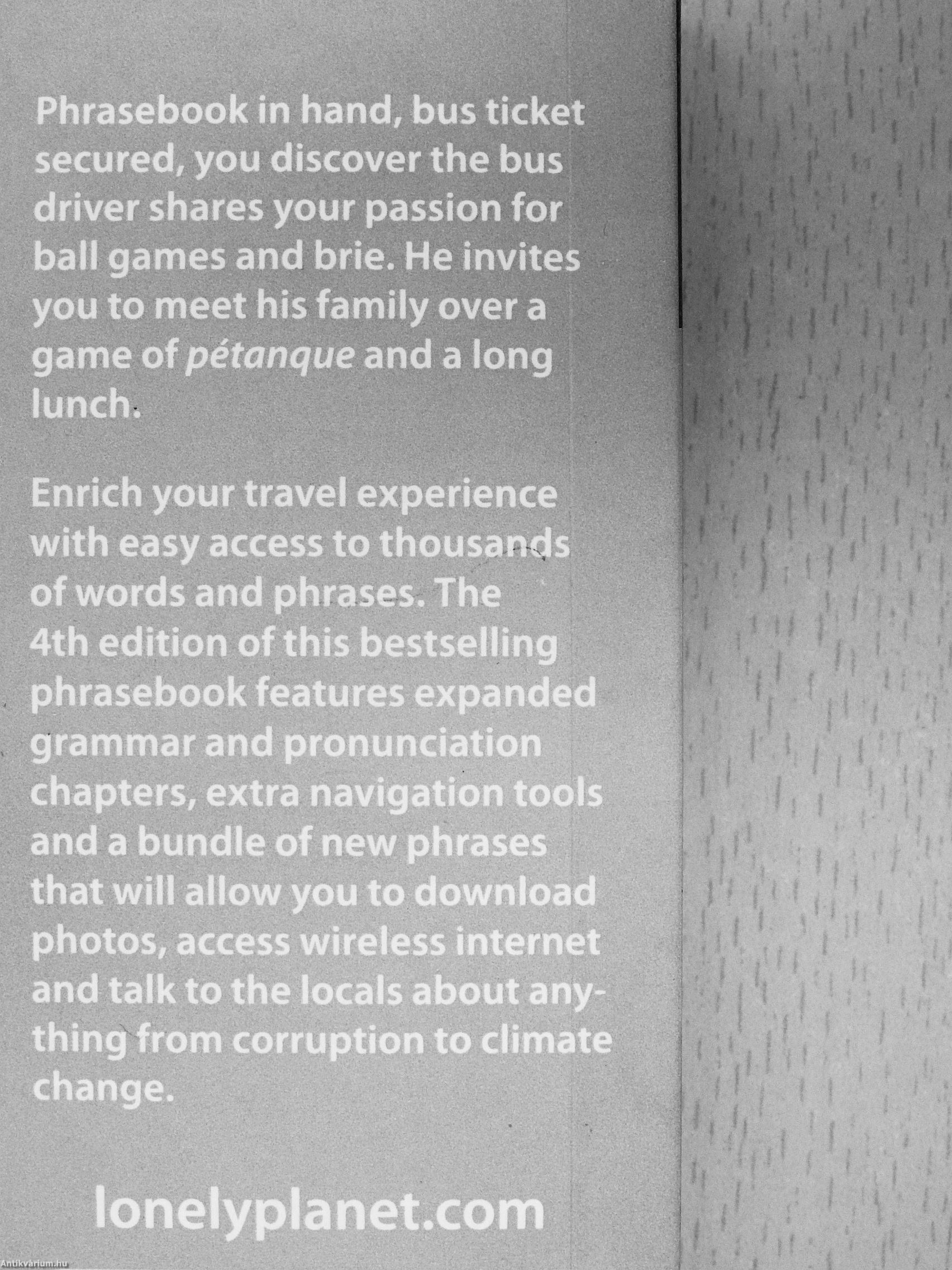 Phrasebook in hand, bus ticket secured, you discover the bus driver shares your passion for ball games and brie. He invites you to meet his family over a game of pétanque and a long lunch.

Enrich your travel experience with easy access to thousands of words and phrases. The 4th edition of this bestselling phrasebook features expanded grammar and pronunciation chapters, extra navigation tools and a bundle of new phrases that will allow you to download photos, access wireless internet and talk to the locals about anything from corruption to climate change.

lonelyplanet.com

Antikvárium.hu